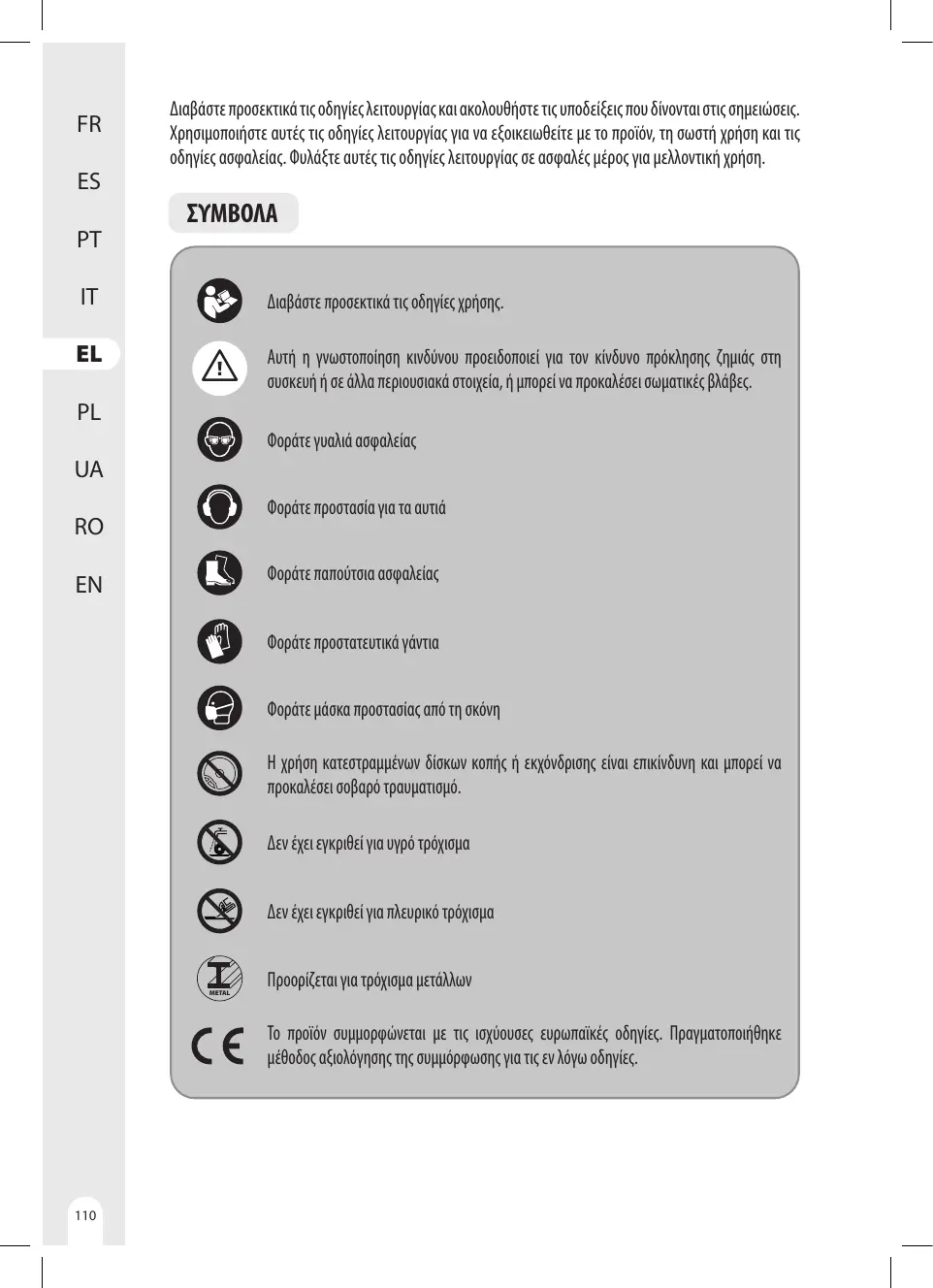 FR

ES

PT

IT

EL

PL

UA

RO

EN

Διαβάστε προσεκτικά τις οδηγίες λειτουργίας και ακολουθήστε τις υποδείξεις που δίνονται στις σημειώσεις. Χρησιμοποιήστε αυτές τις οδηγίες λειτουργίας για να εξοικειωθείτε με το προϊόν, τη σωστή χρήση και τις οδηγίες ασφαλείας. Φυλάξτε αυτές τις οδηγίες λειτουργίας σε ασφαλές μέρος για μελλοντική χρήση.

ΣΥΜΒΟΛΑ

Διαβάστε προσεκτικά τις οδηγίες χρήσης.

Αυτή η γνωστοποίηση κινδύνου προειδοποιεί για τον κίνδυνο πρόκλησης ζημιάς στη συσκευή ή σε άλλα περιουσιακά στοιχεία, ή μπορεί να προκαλέσει σωματικές βλάβες.

Φοράτε γυαλιά ασφαλείας

Φοράτε προστασία για τα αυτιά

Φοράτε παπούτσια ασφαλείας

Φοράτε προστατευτικά γάντια

Φοράτε μάσκα προστασίας από τη σκόνη

Η χρήση κατεστραμμένων δίσκων κοπής ή εκχόνδρισης είναι επικίνδυνη και μπορεί να προκαλέσει σοβαρό τραυματισμό.

Δεν έχει εγκριθεί για υγρό τρόχισμα

Δεν έχει εγκριθεί για πλευρικό τρόχισμα

METAL

Προορίζεται για τρόχισμα μετάλλων

CE

Το προϊόν συμμορφώνεται με τις ισχύουσες ευρωπαϊκές οδηγίες. Πραγματοποιήθηκε μέθοδος αξιολόγησης της συμμόρφωσης για τις εν λόγω οδηγίες.

110